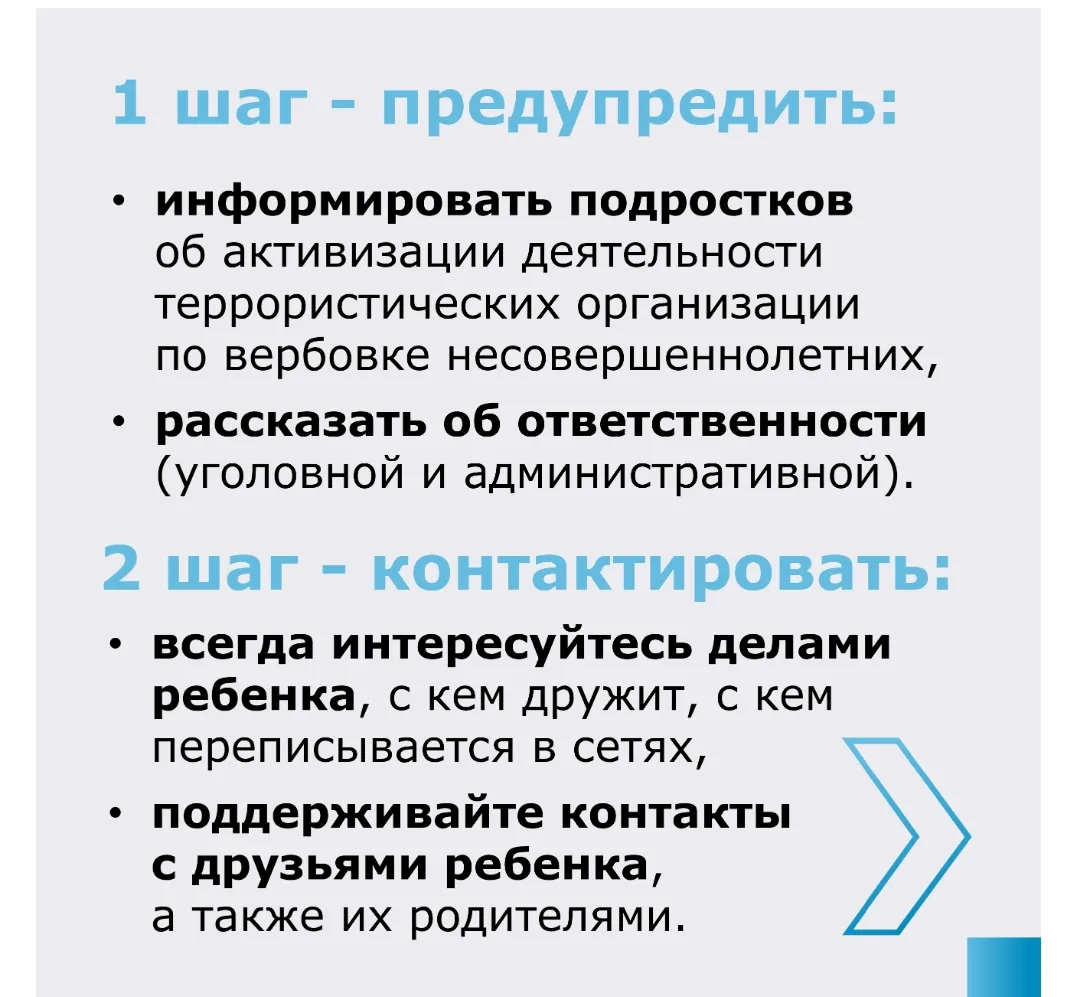 1 шаг - предупредить:

• информировать подростков об активизации деятельности террористических организации по вербовке несовершеннолетних,

• рассказать об ответственности (уголовной и административной).

2 шаг - контактировать:

• всегда интересуйтесь делами ребенка, с кем дружит, с кем переписывается в сетях,

• поддерживайте контакты с друзьями ребенка, а также их родителями.